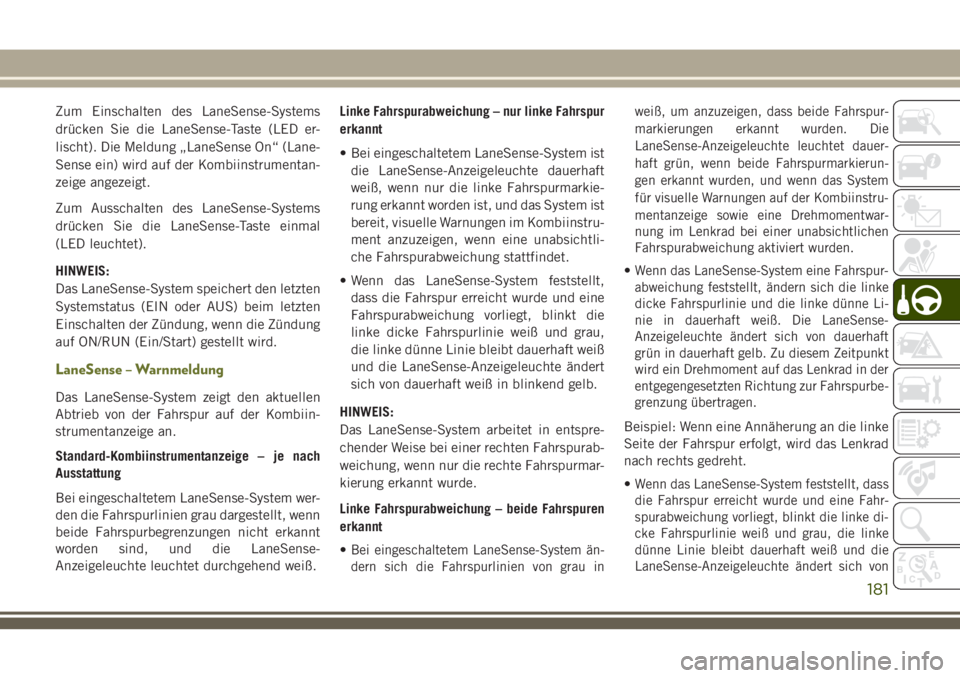 Zum Einschalten des LaneSense-Systems drücken Sie die LaneSense-Taste (LED erlischt). Die Meldung „LaneSense On“ (LaneSense ein) wird auf der Kombiinstrumentanzeige angezeigt.

Zum Ausschalten des LaneSense-Systems drücken Sie die LaneSense-Taste einmal (LED leuchtet).

HINWEIS:
Das LaneSense-System speichert den letzten Systemstatus (EIN oder AUS) beim letzten Einschalten der Zündung, wenn die Zündung auf ON/RUN (Ein/Start) gestellt wird.

LaneSense – Warnmeldung

Das LaneSense-System zeigt den aktuellen Abtrieb von der Fahrspur auf der Kombiinstrumentanzeige an.

Standard-Kombiinstrumentanzeige – je nach Ausstattung

Bei eingeschaltetem LaneSense-System werden die Fahrspurlinien grau dargestellt, wenn beide Fahrspurbegrenzungen nicht erkannt worden sind, und die LaneSense-Anzeigeleuchte leuchtet durchgehend weiß.

Linke Fahrspurabweichung – nur linke Fahrspur erkannt

• Bei eingeschaltetem LaneSense-System ist die LaneSense-Anzeigeleuchte dauerhaft weiß, wenn nur die linke Fahrspurmarkierung erkannt worden ist, und das System ist bereit, visuelle Warnungen im Kombiinstrument anzuzeigen, wenn eine unabsichtliche Fahrspurabweichung stattfindet.

• Wenn das LaneSense-System feststellt, dass die Fahrspur erreicht wurde und eine Fahrspurabweichung vorliegt, blinkt die linke dicke Fahrspurlinie weiß und grau, die linke dünne Linie bleibt dauerhaft weiß und die LaneSense-Anzeigeleuchte ändert sich von dauerhaft weiß in blinkend gelb.

HINWEIS:
Das LaneSense-System arbeitet in entsprechender Weise bei einer rechten Fahrspurabweichung, wenn nur die rechte Fahrspurmarkierung erkannt wurde.

Linke Fahrspurabweichung – beide Fahrspuren erkannt

• Bei eingeschaltetem LaneSense-System ändern sich die Fahrspurlinien von grau in weiß, um anzuzeigen, dass beide Fahrspurmarkierungen erkannt wurden. Die LaneSense-Anzeigeleuchte leuchtet dauerhaft grün, wenn beide Fahrspurmarkierungen erkannt wurden, und wenn das System für visuelle Warnungen auf der Kombiinstrumentanzeige sowie eine Drehmomentwarnung im Lenkrad bei einer unabsichtlichen Fahrspurabweichung aktiviert wurden.

• Wenn das LaneSense-System eine Fahrspurabweichung feststellt, ändern sich die linke dicke Fahrspurlinie und die linke dünne Linie in dauerhaft weiß. Die LaneSense-Anzeigeleuchte ändert sich von dauerhaft grün in dauerhaft gelb. Zu diesem Zeitpunkt wird ein Drehmoment auf das Lenkrad in der entgegengesetzten Richtung zur Fahrspurbegrenzung übertragen.

Beispiel: Wenn eine Annäherung an die linke Seite der Fahrspur erfolgt, wird das Lenkrad nach rechts gedreht.

• Wenn das LaneSense-System feststellt, dass die Fahrspur erreicht wurde und eine Fahrspurabweichung vorliegt, blinkt die linke dicke Fahrspurlinie weiß und grau, die linke dünne Linie bleibt dauerhaft weiß und die LaneSense-Anzeigeleuchte ändert sich von

181

carmanualsonline.info